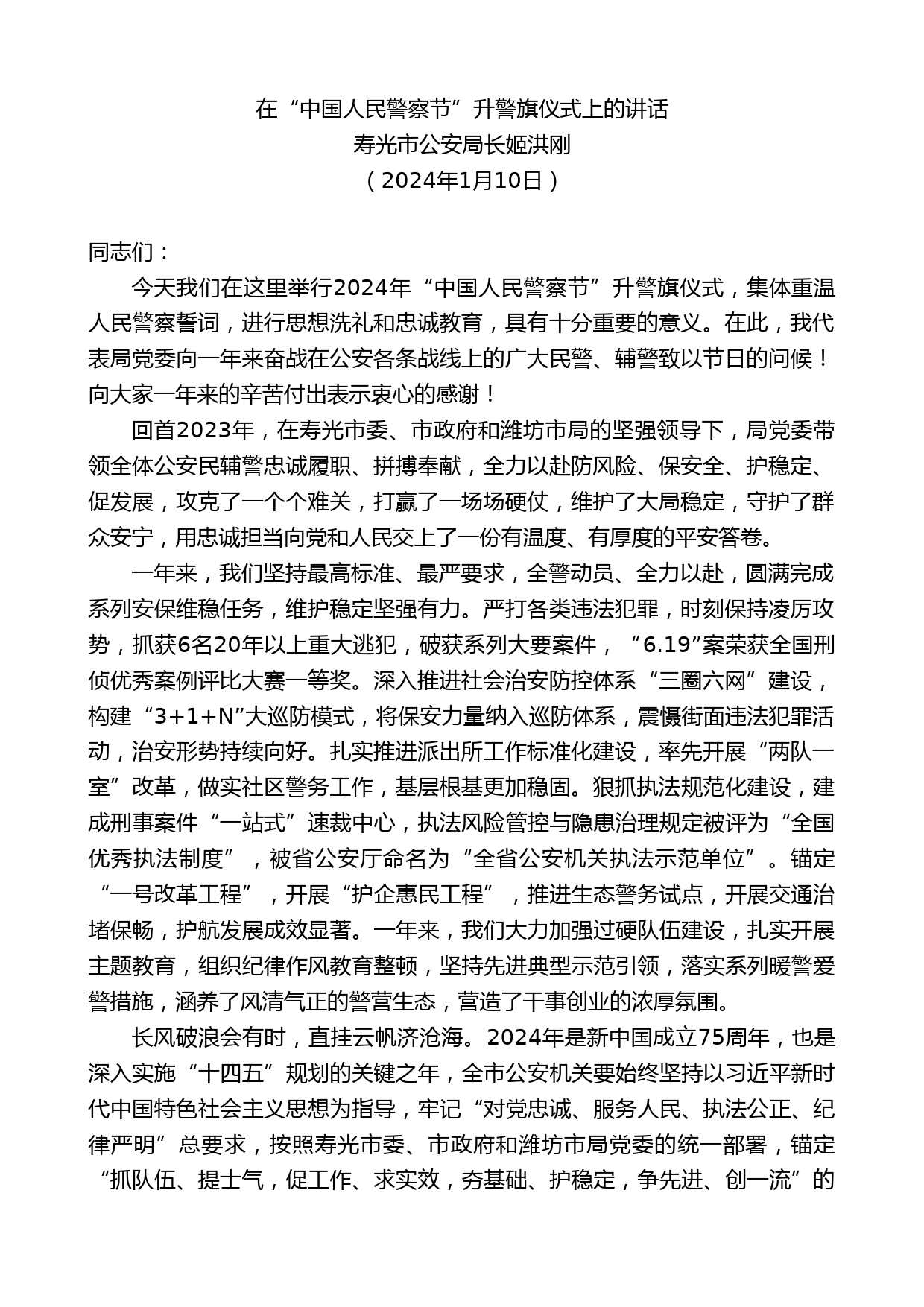 在“中国人民警察节”升警旗仪式上的讲话
寿光市公安局长姬洪刚
（2024年1月10日）

同志们：

今天我们在这里举行2024年“中国人民警察节”升警旗仪式，集体重温人民警察誓词，进行思想洗礼和忠诚教育，具有十分重要的意义。在此，我代表局党委向一年来奋战在公安各条战线上的广大民警、辅警致以节日的问候！向大家一年来的辛苦付出表示衷心的感谢！

回首2023年，在寿光市委、市政府和潍坊市局的坚强领导下，局党委带领全体公安民辅警忠诚履职、拼搏奉献，全力以赴防风险、保安全、护稳定、促发展，攻克了一个个难关，打赢了一场场硬仗，维护了大局稳定，守护了群众安宁，用忠诚担当向党和人民交上了一份有温度、有厚度的平安答卷。

一年来，我们坚持最高标准、最严要求，全警动员、全力以赴，圆满完成系列安保维稳任务，维护稳定坚强有力。严打各类违法犯罪，时刻保持凌厉攻势，抓获6名20年以上重大逃犯，破获系列大要案件，“6.19”案荣获全国刑侦优秀案例评比大赛一等奖。深入推进社会治安防控体系“三圈六网”建设，构建“3+1+N”大巡防模式，将保安力量纳入巡防体系，震慑街面违法犯罪活动，治安形势持续向好。扎实推进派出所工作标准化建设，率先开展“两队一室”改革，做实社区警务工作，基层根基更加稳固。狠抓执法规范化建设，建成刑事案件“一站式”速裁中心，执法风险管控与隐患治理规定被评为“全国优秀执法制度”，被省公安厅命名为“全省公安机关执法示范单位”。锚定“一号改革工程”，开展“护企惠民工程”，推进生态警务试点，开展交通治堵保畅，护航发展成效显著。一年来，我们大力加强过硬队伍建设，扎实开展主题教育，组织纪律作风教育整顿，坚持先进典型示范引领，落实系列暖警爱警措施，涵养了风清气正的警营生态，营造了干事创业的浓厚氛围。

长风破浪会有时，直挂云帆济沧海。2024年是新中国成立75周年，也是深入实施“十四五”规划的关键之年，全市公安机关要始终坚持以习近平新时代中国特色社会主义思想为指导，牢记“对党忠诚、服务人民、执法公正、纪律严明”总要求，按照寿光市委、市政府和潍坊市局党委的统一部署，锚定“抓队伍、提士气，促工作、求实效，夯基础、护稳定，争先进、创一流”的